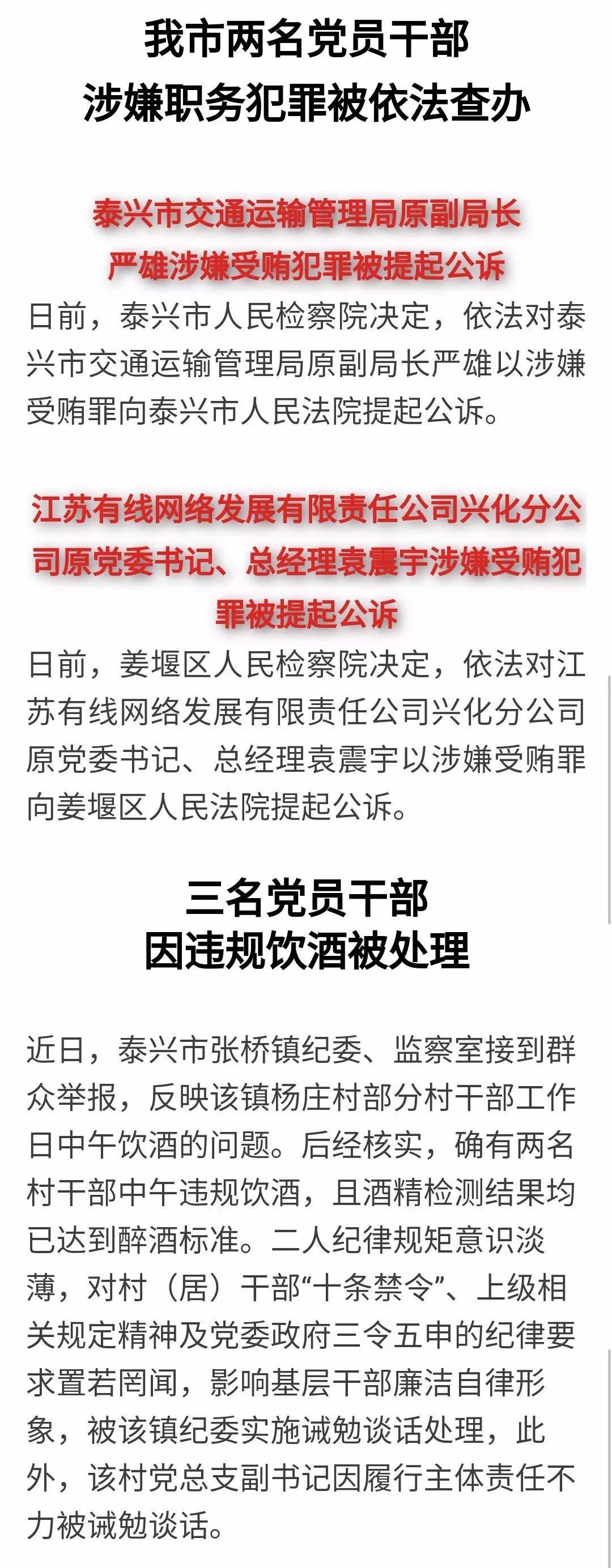 我市两名党员干部
涉嫌职务犯罪被依法查办

泰兴市交通运输管理局原副局长
严雄涉嫌受贿犯罪被提起公诉

日前，泰兴市人民检察院决定，依法对泰兴市交通运输管理局原副局长严雄以涉嫌受贿罪向泰兴市人民法院提起公诉。

江苏有线网络发展有限责任公司兴化分公司原党委书记、总经理袁震宇涉嫌受贿犯罪被提起公诉

日前，姜堰区人民检察院决定，依法对江苏有线网络发展有限责任公司兴化分公司原党委书记、总经理袁震宇以涉嫌受贿罪向姜堰区人民法院提起公诉。

三名党员干部
因违规饮酒被处理

近日，泰兴市张桥镇纪委、监察室接到群众举报，反映该镇杨庄村部分村干部工作日中午饮酒的问题。后经核实，确有两名村干部中午违规饮酒，且酒精检测结果均已达到醉酒标准。二人纪律规矩意识淡薄，对村（居）干部“十条禁令”、上级相关规定精神及党委政府三令五申的纪律要求置若罔闻，影响基层干部廉洁自律形象，被该镇纪委实施诫勉谈话处理，此外，该村党总支副书记因履行主体责任不力被诫勉谈话。